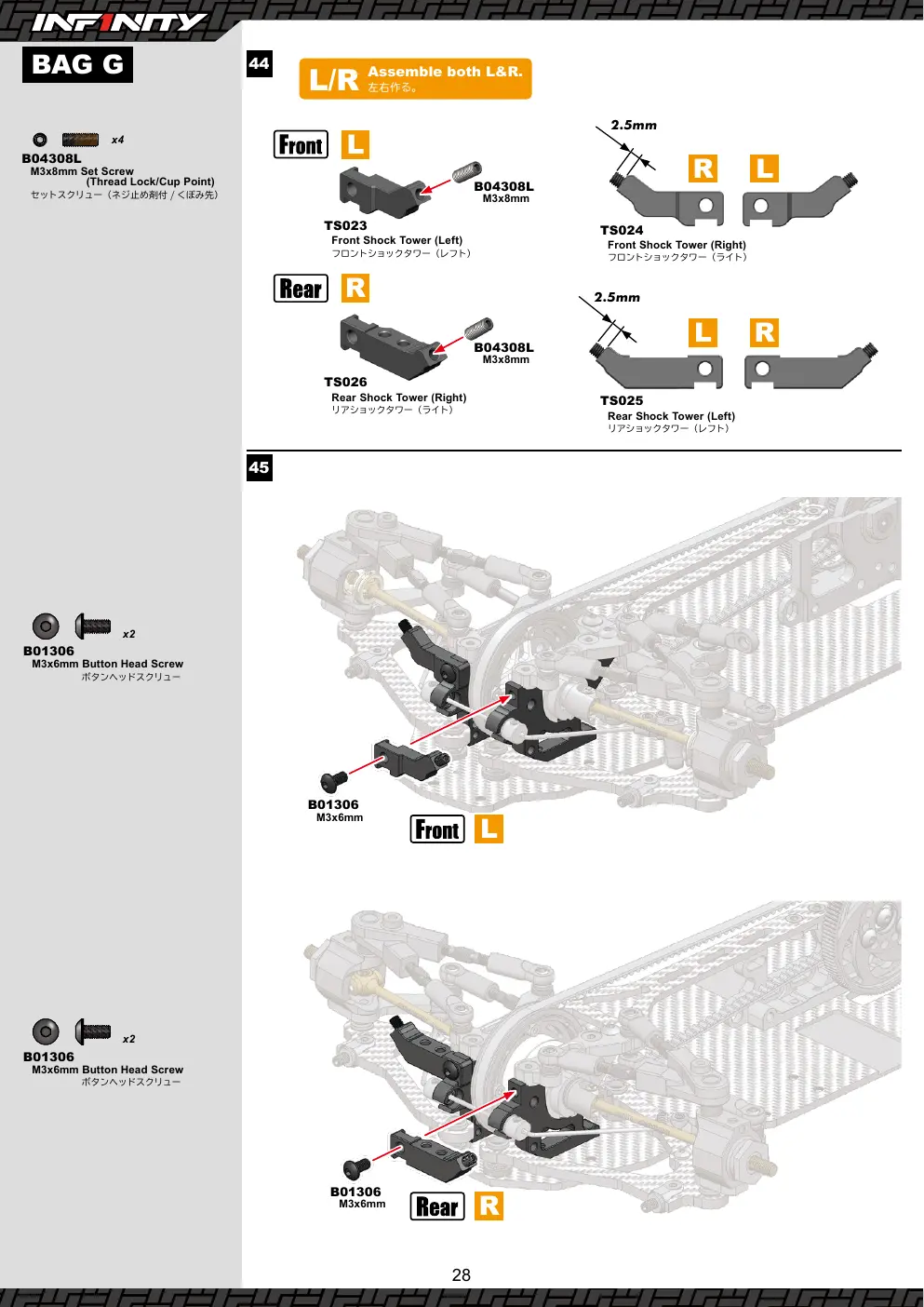 INFINITY

BAG G

x4
B04308L
M3x8mm Set Screw
(Thread Lock/Cup Point)
セットスクリュー（ネジ止め剤付 / くぼみ先）

x2
B01306
M3x6mm Button Head Screw
ボタンヘッドスクリュー

x2
B01306
M3x6mm Button Head Screw
ボタンヘッドスクリュー

44

L/R Assemble both L&R.
左右作る。

Front L

B04308L
M3x8mm

TS023
Front Shock Tower (Left)
フロントショックタワー（レフト）

2.5mm

R L

TS024
Front Shock Tower (Right)
フロントショックタワー（ライト）

Rear R

B04308L
M3x8mm

TS026
Rear Shock Tower (Right)
リアショックタワー（ライト）

2.5mm

L R

TS025
Rear Shock Tower (Left)
リアショックタワー（レフト）

45

B01306
M3x6mm

Front L

B01306
M3x6mm

Rear R

28